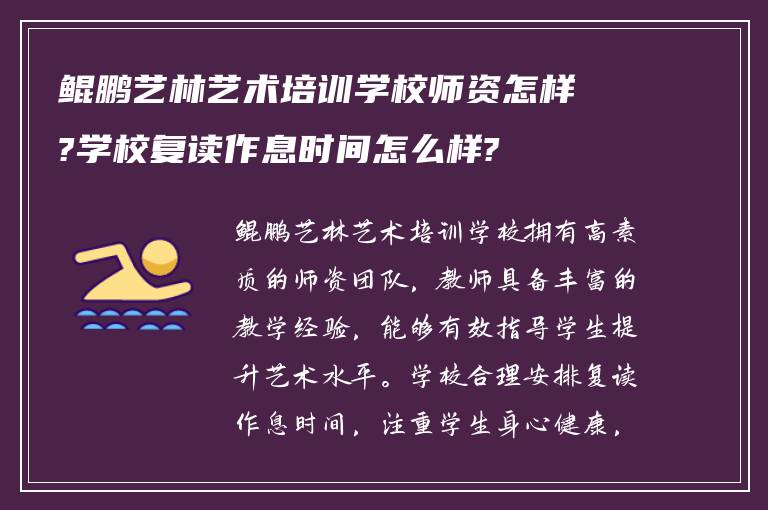 鲲鹏艺林艺术培训学校师资怎样?学校复读作息时间怎么样?

鲲鹏艺林艺术培训学校拥有高素质的师资团队，教师具备丰富的教学经验，能够有效指导学生提升艺术水平。学校合理安排复读作息时间，注重学生身心健康，